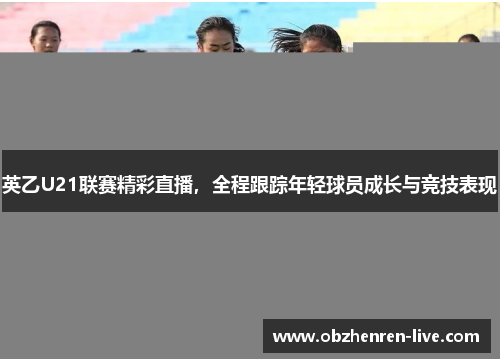 英乙U21联赛精彩直播，全程跟踪年轻球员成长与竞技表现

www.obzhenren-live.com